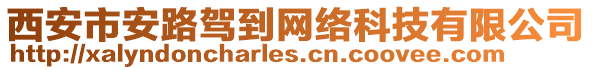 西安市安路驾到网络科技有限公司
http://xalyndoncharles.cn.coovee.com